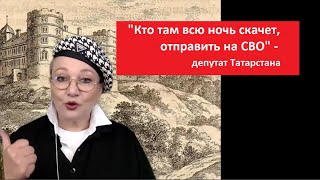 "Кто там всю ночь скачет, отправить на СВО" -
депутат Татарстана